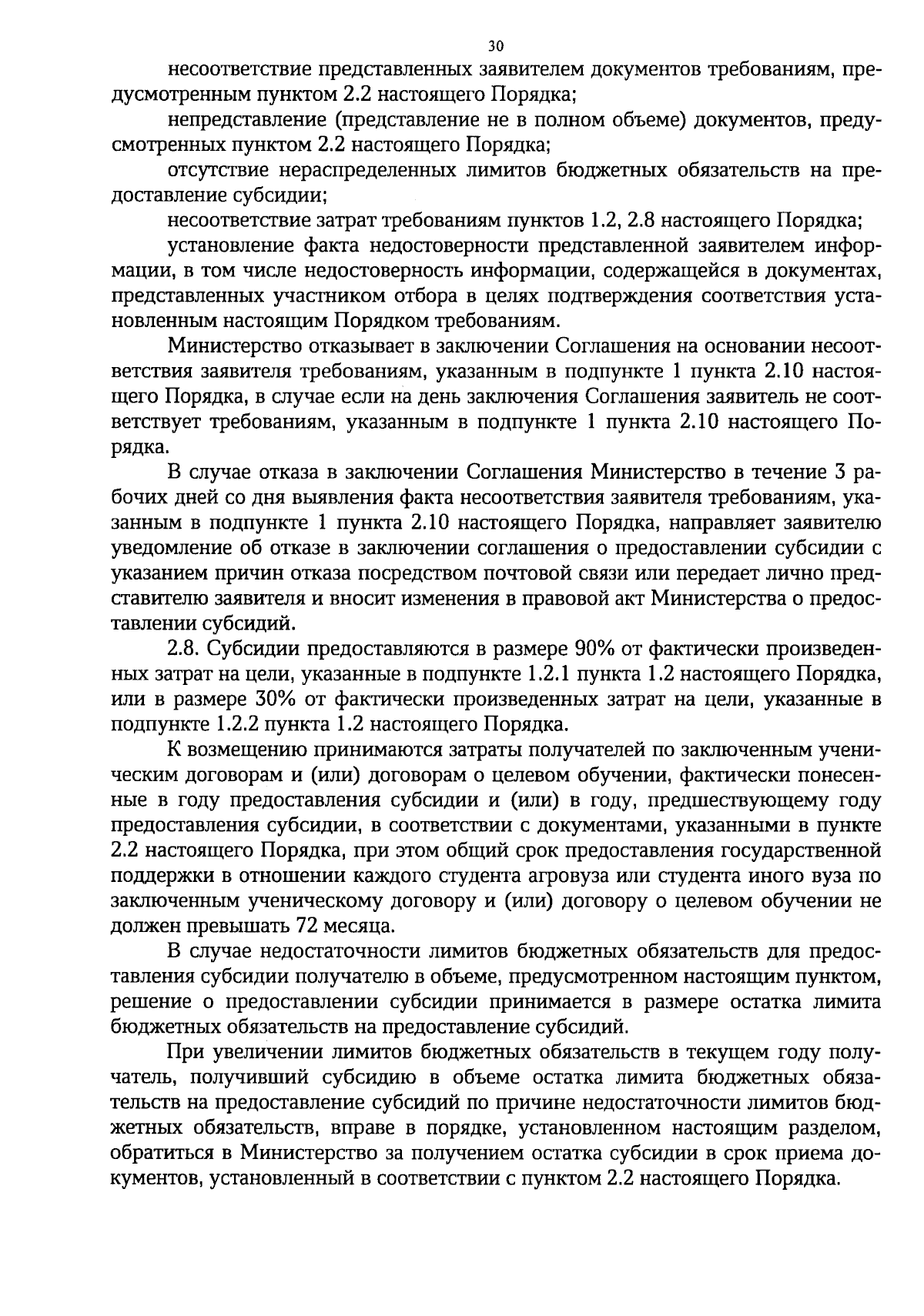 30

несоответствие представленных заявителем документов требованиям, предусмотренным пунктом 2.2 настоящего Порядка;

непредставление (представление не в полном объеме) документов, предусмотренных пунктом 2.2 настоящего Порядка;

отсутствие нераспределенных лимитов бюджетных обязательств на предоставление субсидии;

несоответствие затрат требованиям пунктов 1.2, 2.8 настоящего Порядка;

установление факта недостоверности представленной заявителем информации, в том числе недостоверность информации, содержащейся в документах, представленных участником отбора в целях подтверждения соответствия установленным настоящим Порядком требованиям.

Министерство отказывает в заключении Соглашения на основании несоответствия заявителя требованиям, указанным в подпункте 1 пункта 2.10 настоящего Порядка, в случае если на день заключения Соглашения заявитель не соответствует требованиям, указанным в подпункте 1 пункта 2.10 настоящего Порядка.

В случае отказа в заключении Соглашения Министерство в течение 3 рабочих дней со дня выявления факта несоответствия заявителя требованиям, указанным в подпункте 1 пункта 2.10 настоящего Порядка, направляет заявителю уведомление об отказе в заключении соглашения о предоставлении субсидии с указанием причин отказа посредством почтовой связи или передает лично представителю заявителя и вносит изменения в правовой акт Министерства о предоставлении субсидий.

2.8. Субсидии предоставляются в размере 90% от фактически произведенных затрат на цели, указанные в подпункте 1.2.1 пункта 1.2 настоящего Порядка, или в размере 30% от фактически произведенных затрат на цели, указанные в подпункте 1.2.2 пункта 1.2 настоящего Порядка.

К возмещению принимаются затраты получателей по заключенным ученическим договорам и (или) договорам о целевом обучении, фактически понесенные в году предоставления субсидии и (или) в году, предшествующему году предоставления субсидии, в соответствии с документами, указанными в пункте 2.2 настоящего Порядка, при этом общий срок предоставления государственной поддержки в отношении каждого студента агровуза или студента иного вуза по заключенным ученическому договору и (или) договору о целевом обучении не должен превышать 72 месяца.

В случае недостаточности лимитов бюджетных обязательств для предоставления субсидии получателю в объеме, предусмотренном настоящим пунктом, решение о предоставлении субсидии принимается в размере остатка лимита бюджетных обязательств на предоставление субсидий.

При увеличении лимитов бюджетных обязательств в текущем году получатель, получивший субсидию в объеме остатка лимита бюджетных обязательств на предоставление субсидий по причине недостаточности лимитов бюджетных обязательств, вправе в порядке, установленном настоящим разделом, обратиться в Министерство за получением остатка субсидии в срок приема документов, установленный в соответствии с пунктом 2.2 настоящего Порядка.